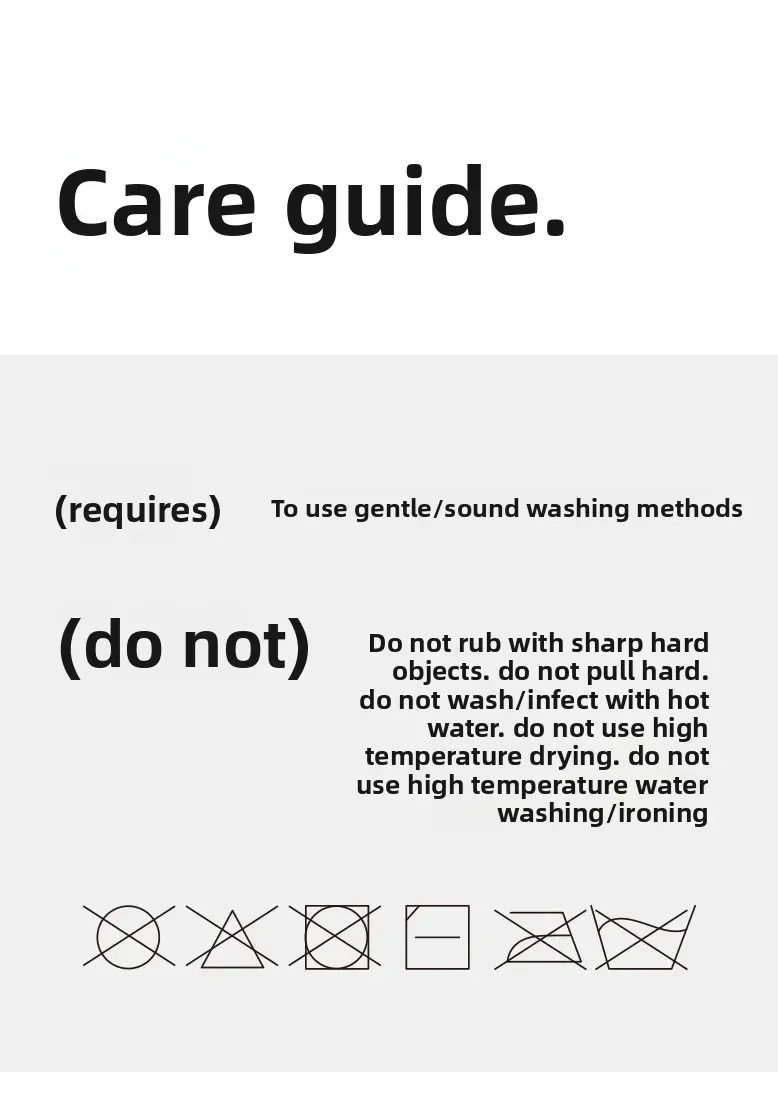 Care guide.

(requires)

To use gentle/sound washing methods

(do not)

Do not rub with sharp hard objects. do not pull hard. do not wash/infect with hot water. do not use high temperature drying. do not use high temperature water washing/ironing